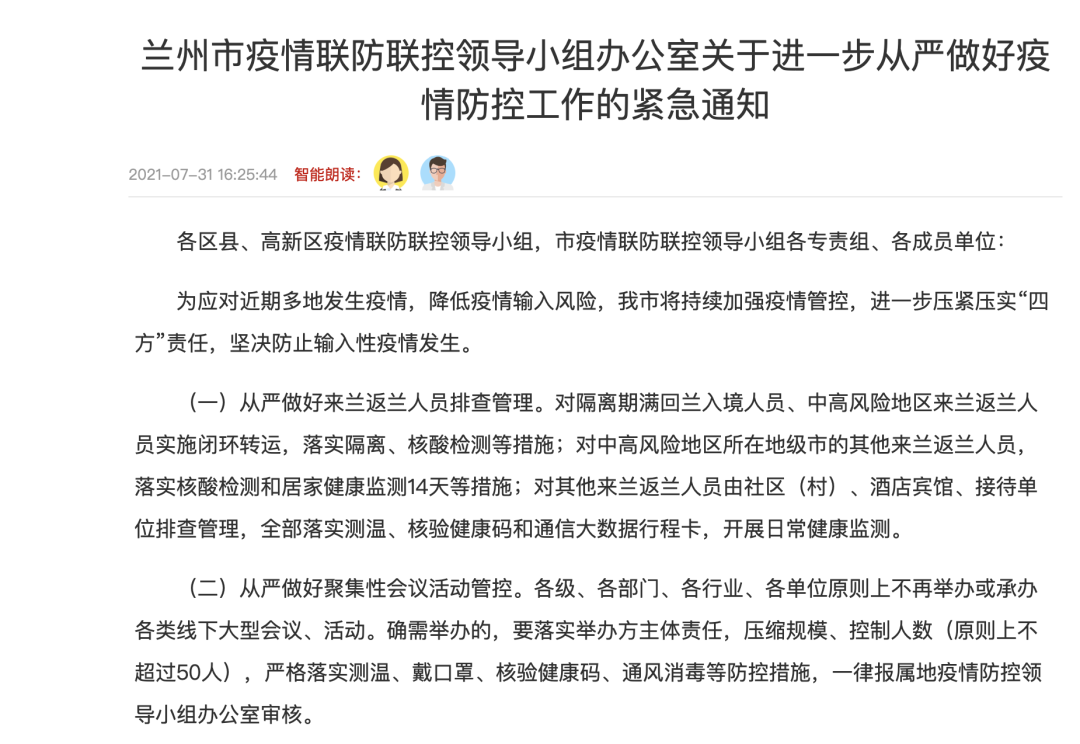 兰州市疫情联防联控领导小组办公室关于进一步从严做好疫情防控工作的紧急通知

2021-07-31 16:25:44 智能朗读：

各区县、高新区疫情联防联控领导小组，市疫情联防联控领导小组各专责组、各成员单位：

为应对近期多地发生疫情，降低疫情输入风险，我市将持续加强疫情管控，进一步压紧压实“四方”责任，坚决防止输入性疫情发生。

（一）从严做好来兰返兰人员排查管理。对隔离期满回兰入境人员、中高风险地区来兰返兰人员实施闭环转运，落实隔离、核酸检测等措施；对中高风险地区所在地级市的其他来兰返兰人员，落实核酸检测和居家健康监测14天等措施；对其他来兰返兰人员由社区（村）、酒店宾馆、接待单位排查管理，全部落实测温、核验健康码和通信大数据行程卡，开展日常健康监测。

（二）从严做好聚集性会议活动管控。各级、各部门、各行业、各单位原则上不再举办或承办各类线下大型会议、活动。确需举办的，要落实举办方主体责任，压缩规模、控制人数（原则上不超过50人），严格落实测温、戴口罩、核验健康码、通风消毒等防控措施，一律报属地疫情防控领导小组办公室审核。